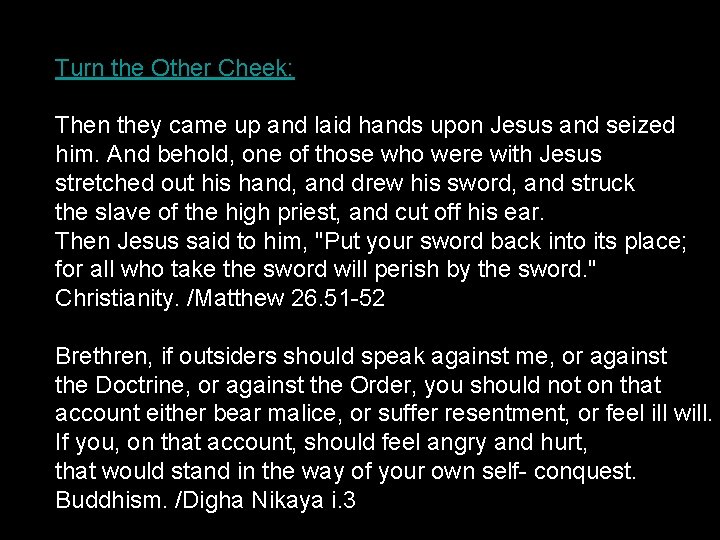 Turn the Other Cheek:

Then they came up and laid hands upon Jesus and seized him. And behold, one of those who were with Jesus stretched out his hand, and drew his sword, and struck the slave of the high priest, and cut off his ear.
Then Jesus said to him, "Put your sword back into its place; for all who take the sword will perish by the sword."
Christianity. /Matthew 26.51-52

Brethren, if outsiders should speak against me, or against the Doctrine, or against the Order, you should not on that account either bear malice, or suffer resentment, or feel ill will. If you, on that account, should feel angry and hurt, that would stand in the way of your own self- conquest.
Buddhism. /Digha Nikaya i.3